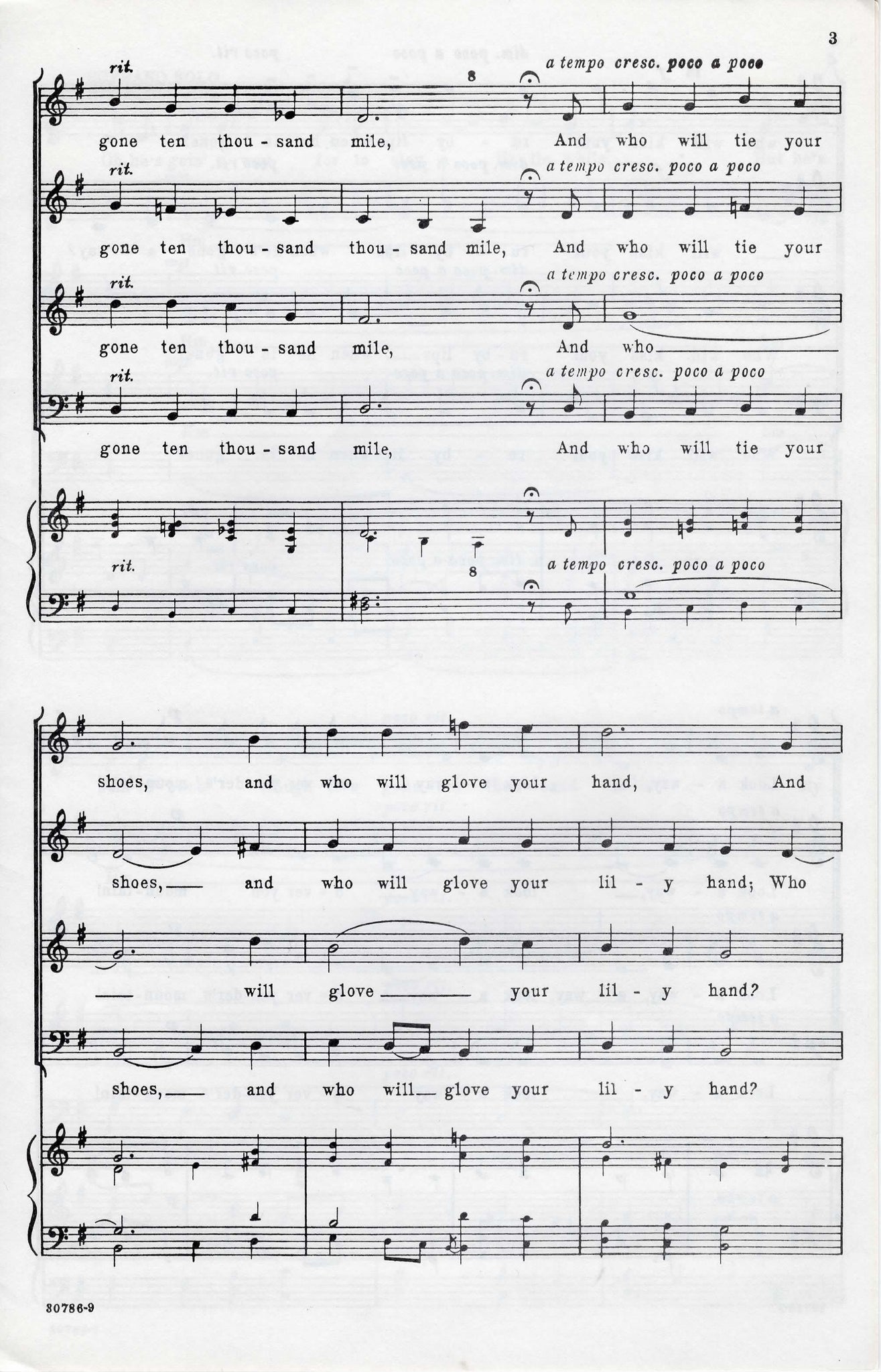 3

rit. 8 a tempo cresc. poco a poco

gone ten thou - sand mile, And who will tie your

rit. a tempo cresc. poco a poco

gone ten thou - sand thou - sand mile, And who will tie your

rit. a tempo cresc. poco a poco

gone ten thou - sand mile, And who

rit. a tempo cresc. poco a poco

gone ten thou - sand mile, And who will tie your

rit. 8 a tempo cresc. poco a poco

shoes, and who will glove your hand, And

shoes, and who will glove your lil - y hand; Who

will glove your lil - y hand?

shoes, and who will glove your lil - y hand?

30786-9